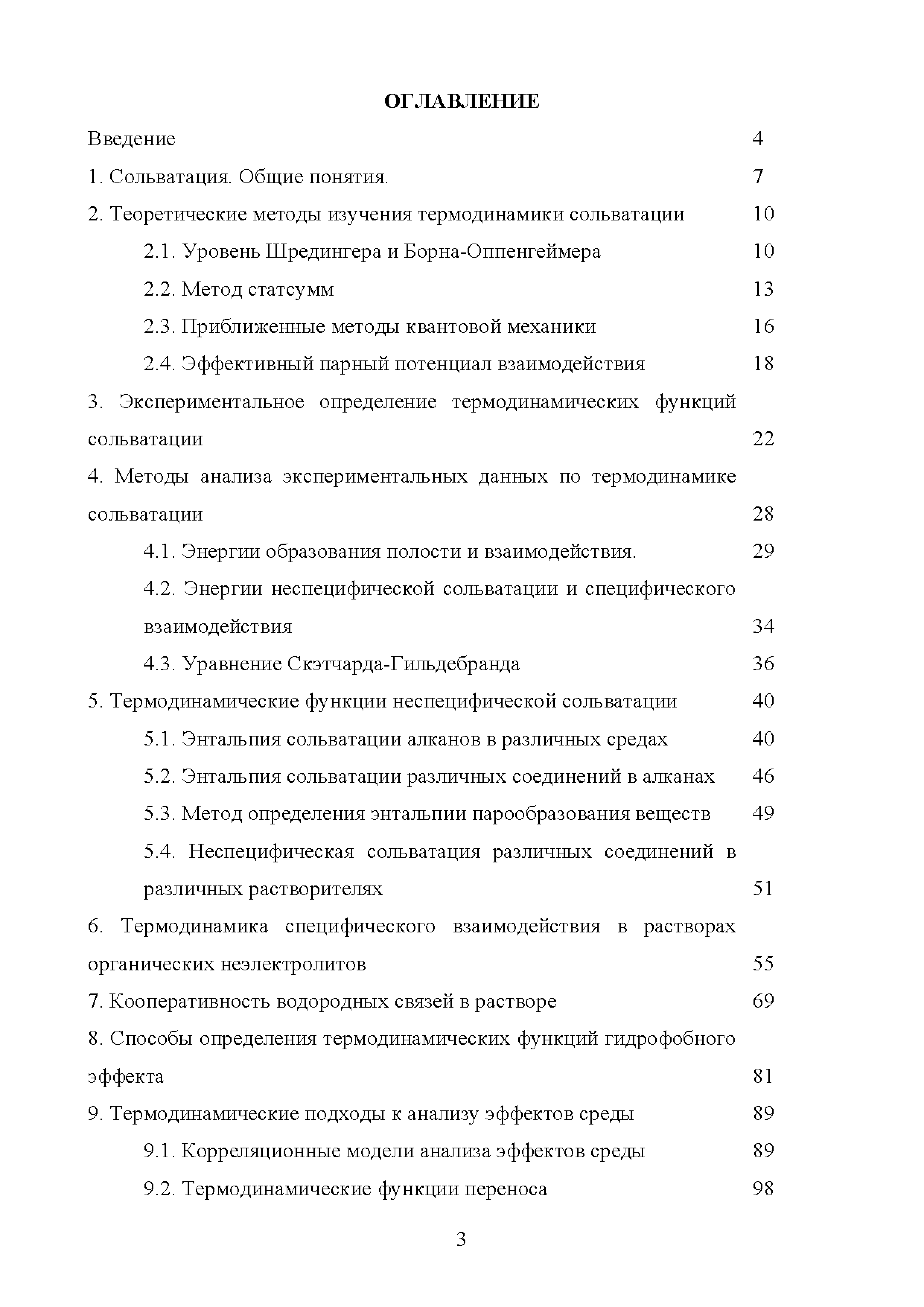 ОГЛАВЛЕНИЕ

Введение 4

1. Сольватация. Общие понятия. 7

2. Теоретические методы изучения термодинамики сольватации 10

2.1. Уровень Шредингера и Борна-Оппенгеймера 10

2.2. Метод статсумм 13

2.3. Приближенные методы квантовой механики 16

2.4. Эффективный парный потенциал взаимодействия 18

3. Экспериментальное определение термодинамических функций сольватации 22

4. Методы анализа экспериментальных данных по термодинамике сольватации 28

4.1. Энергии образования полости и взаимодействия. 29

4.2. Энергии неспецифической сольватации и специфического взаимодействия 34

4.3. Уравнение Скэтчарда-Гильдебранда 36

5. Термодинамические функции неспецифической сольватации 40

5.1. Энтальпия сольватации алканов в различных средах 40

5.2. Энтальпия сольватации различных соединений в алканах 46

5.3. Метод определения энтальпии парообразования веществ 49

5.4. Неспецифическая сольватация различных соединений в различных растворителях 51

6. Термодинамика специфического взаимодействия в растворах органических неэлектролитов 55

7. Кооперативность водородных связей в растворе 69

8. Способы определения термодинамических функций гидрофобного эффекта 81

9. Термодинамические подходы к анализу эффектов среды 89

9.1. Корреляционные модели анализа эффектов среды 89

9.2. Термодинамические функции переноса 98

3